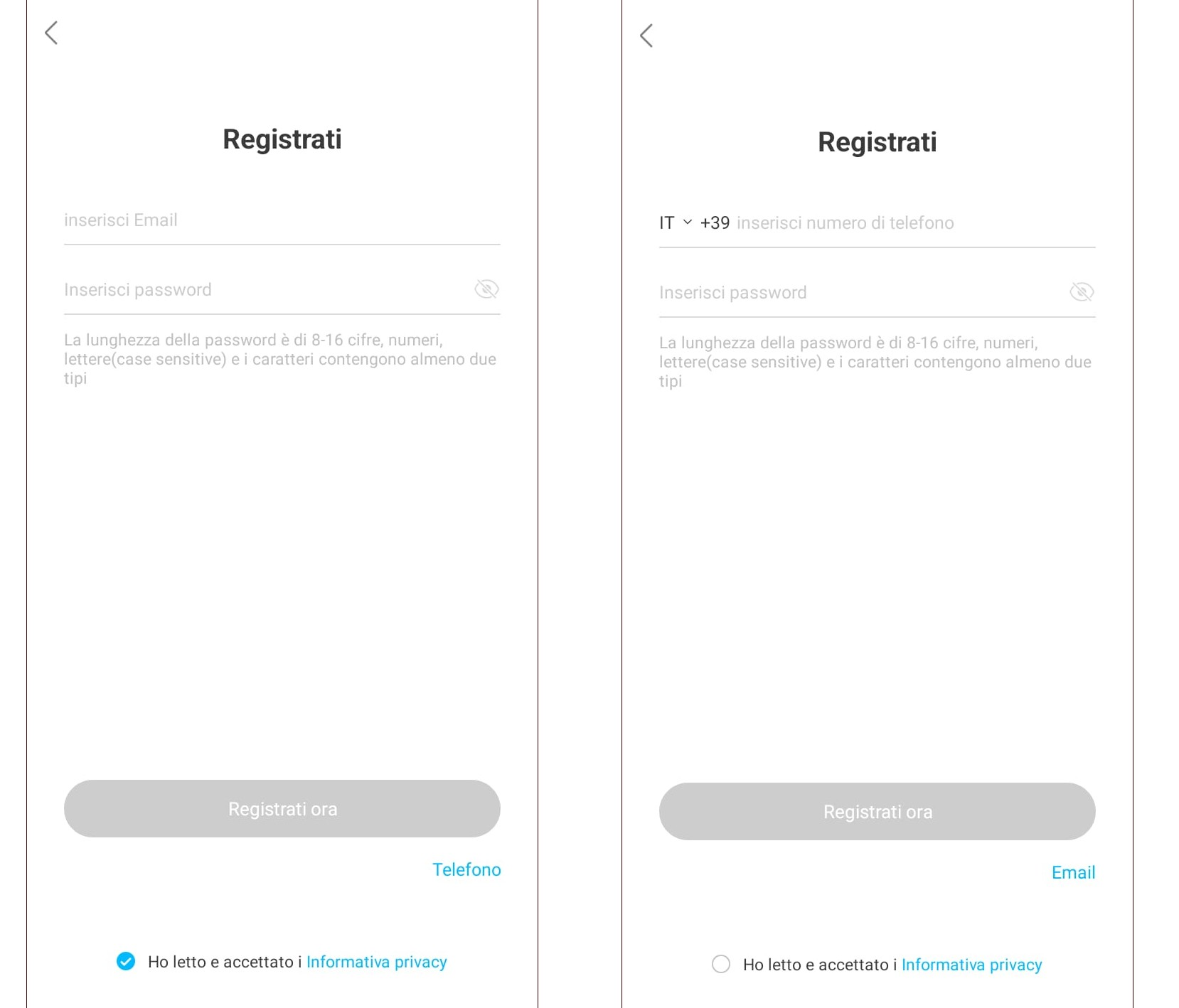 Registrati

inserisci Email

Inserisci password

La lunghezza della password è di 8-16 cifre, numeri, lettere(case sensitive) e i caratteri contengono almeno due tipi

Registrati ora

Telefono

Ho letto e accettato i Informativa privacy

Registrati

IT +39 inserisci numero di telefono

Inserisci password

La lunghezza della password è di 8-16 cifre, numeri, lettere(case sensitive) e i caratteri contengono almeno due tipi

Registrati ora

Email

Ho letto e accettato i Informativa privacy